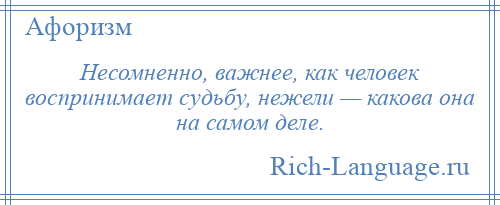 Афоризм

Несомненно, важнее, как человек воспринимает судьбу, нежели — какова она на самом деле.

Rich-Language.ru